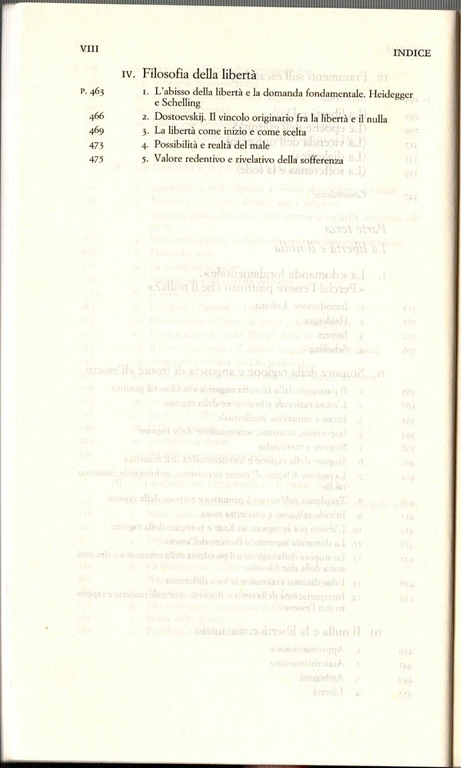 VIII INDICE

IV. Filosofia della libertà

p. 463 1. L'abisso della libertà e la domanda fondamentale. Heidegger e Schelling

466 2. Dostoevskij. Il vincolo originario fra la libertà e il nulla

469 3. La libertà come inizio e come scelta

473 4. Possibilità e realtà del male

475 5. Valore redentivo e rivelativo della sofferenza